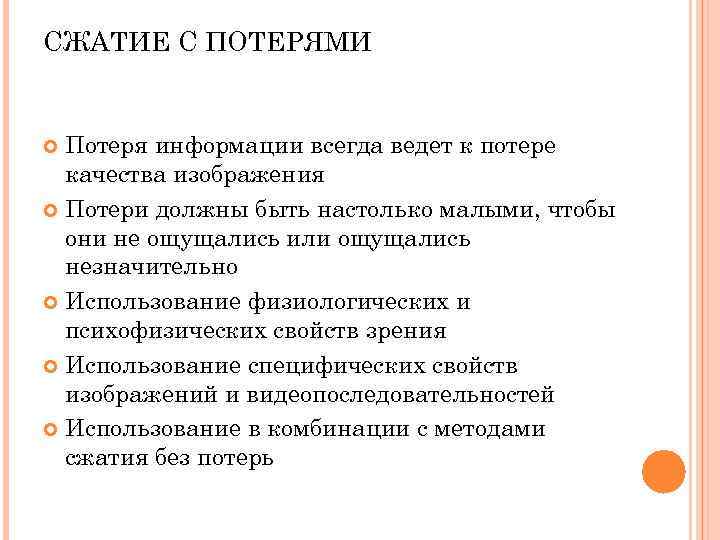 СЖАТИЕ С ПОТЕРЯМИ

Потеря информации всегда ведет к потере качества изображения

Потери должны быть настолько малыми, чтобы они не ощущались или ощущались незначительно

Использование физиологических и психофизических свойств зрения

Использование специфических свойств изображений и видеопоследовательностей

Использование в комбинации с методами сжатия без потерь